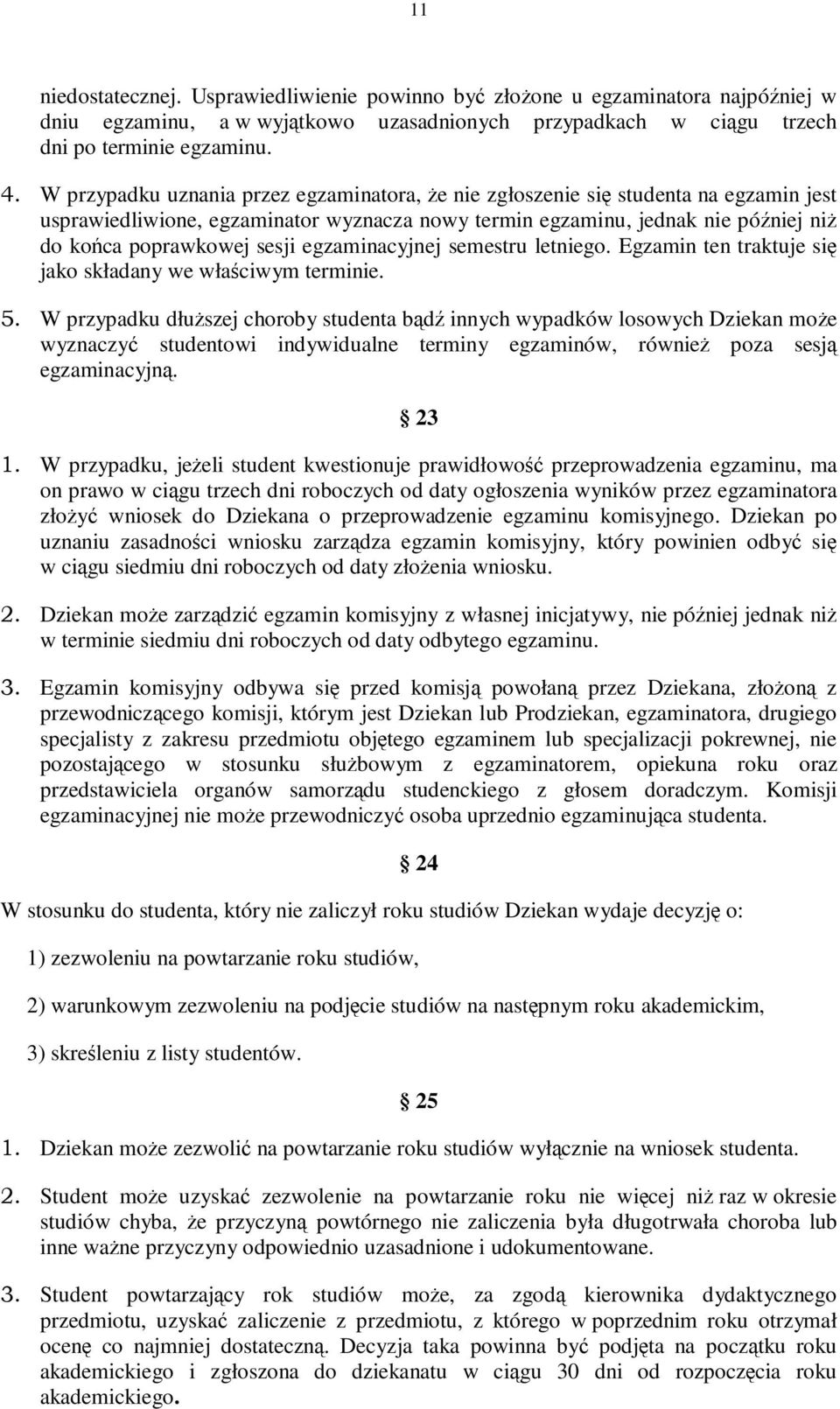 11

niedostatecznej. Usprawiedliwienie powinno być złożone u egzaminatora najpóźniej w dniu egzaminu, a w wyjątkowo uzasadnionych przypadkach w ciągu trzech dni po terminie egzaminu.

4. W przypadku uznania przez egzaminatora, że nie zgłoszenie się studenta na egzamin jest usprawiedliwione, egzaminator wyznacza nowy termin egzaminu, jednak nie później niż do końca poprawkowej sesji egzaminacyjnej semestru letniego. Egzamin ten traktuje się jako składany we właściwym terminie.

5. W przypadku dłuższej choroby studenta bądź innych wypadków losowych Dziekan może wyznaczyć studentowi indywidualne terminy egzaminów, również poza sesją egzaminacyjną.

§ 23

1. W przypadku, jeżeli student kwestionuje prawidłowość przeprowadzenia egzaminu, ma on prawo w ciągu trzech dni roboczych od daty ogłoszenia wyników przez egzaminatora złożyć wniosek do Dziekana o przeprowadzenie egzaminu komisyjnego. Dziekan po uznaniu zasadności wniosku zarządza egzamin komisyjny, który powinien odbyć się w ciągu siedmiu dni roboczych od daty złożenia wniosku.

2. Dziekan może zarządzić egzamin komisyjny z własnej inicjatywy, nie później jednak niż w terminie siedmiu dni roboczych od daty odbytego egzaminu.

3. Egzamin komisyjny odbywa się przed komisją powołaną przez Dziekana, złożoną z przewodniczącego komisji, którym jest Dziekan lub Prodziekan, egzaminatora, drugiego specjalisty z zakresu przedmiotu objętego egzaminem lub specjalizacji pokrewnej, nie pozostającego w stosunku służbowym z egzaminatorem, opiekuna roku oraz przedstawiciela organów samorządu studenckiego z głosem doradczym. Komisji egzaminacyjnej nie może przewodniczyć osoba uprzednio egzaminująca studenta.

§ 24

W stosunku do studenta, który nie zaliczył roku studiów Dziekan wydaje decyzję o:

1) zezwoleniu na powtarzanie roku studiów,

2) warunkowym zezwoleniu na podjęcie studiów na następnym roku akademickim,

3) skreśleniu z listy studentów.

§ 25

1. Dziekan może zezwolić na powtarzanie roku studiów wyłącznie na wniosek studenta.

2. Student może uzyskać zezwolenie na powtarzanie roku nie więcej niż raz w okresie studiów chyba, że przyczyną powtórnego nie zaliczenia była długotrwała choroba lub inne ważne przyczyny odpowiednio uzasadnione i udokumentowane.

3. Student powtarzający rok studiów może, za zgodą kierownika dydaktycznego przedmiotu, uzyskać zaliczenie z przedmiotu, z którego w poprzednim roku otrzymał ocenę co najmniej dostateczną. Decyzja taka powinna być podjęta na początku roku akademickiego i zgłoszona do dziekanatu w ciągu 30 dni od rozpoczęcia roku akademickiego.